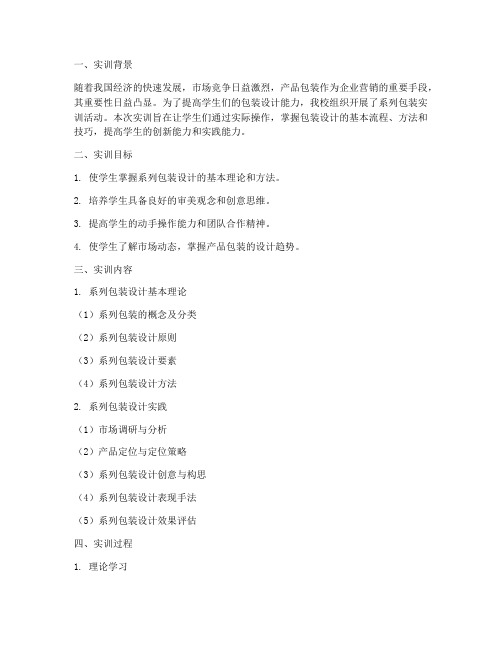 一、实训背景

随着我国经济的快速发展，市场竞争日益激烈，产品包装作为企业营销的重要手段，其重要性日益凸显。为了提高学生们的包装设计能力，我校组织开展了系列包装实训活动。本次实训旨在让学生们通过实际操作，掌握包装设计的基本流程、方法和技巧，提高学生的创新能力和实践能力。

二、实训目标

1. 使学生掌握系列包装设计的基本理论和方法。

2. 培养学生具备良好的审美观念和创意思维。

3. 提高学生的动手操作能力和团队合作精神。

4. 使学生了解市场动态，掌握产品包装的设计趋势。

三、实训内容

1. 系列包装设计基本理论

（1）系列包装的概念及分类

（2）系列包装设计原则

（3）系列包装设计要素

（4）系列包装设计方法

2. 系列包装设计实践

（1）市场调研与分析

（2）产品定位与定位策略

（3）系列包装设计创意与构思

（4）系列包装设计表现手法

（5）系列包装设计效果评估

四、实训过程

1. 理论学习